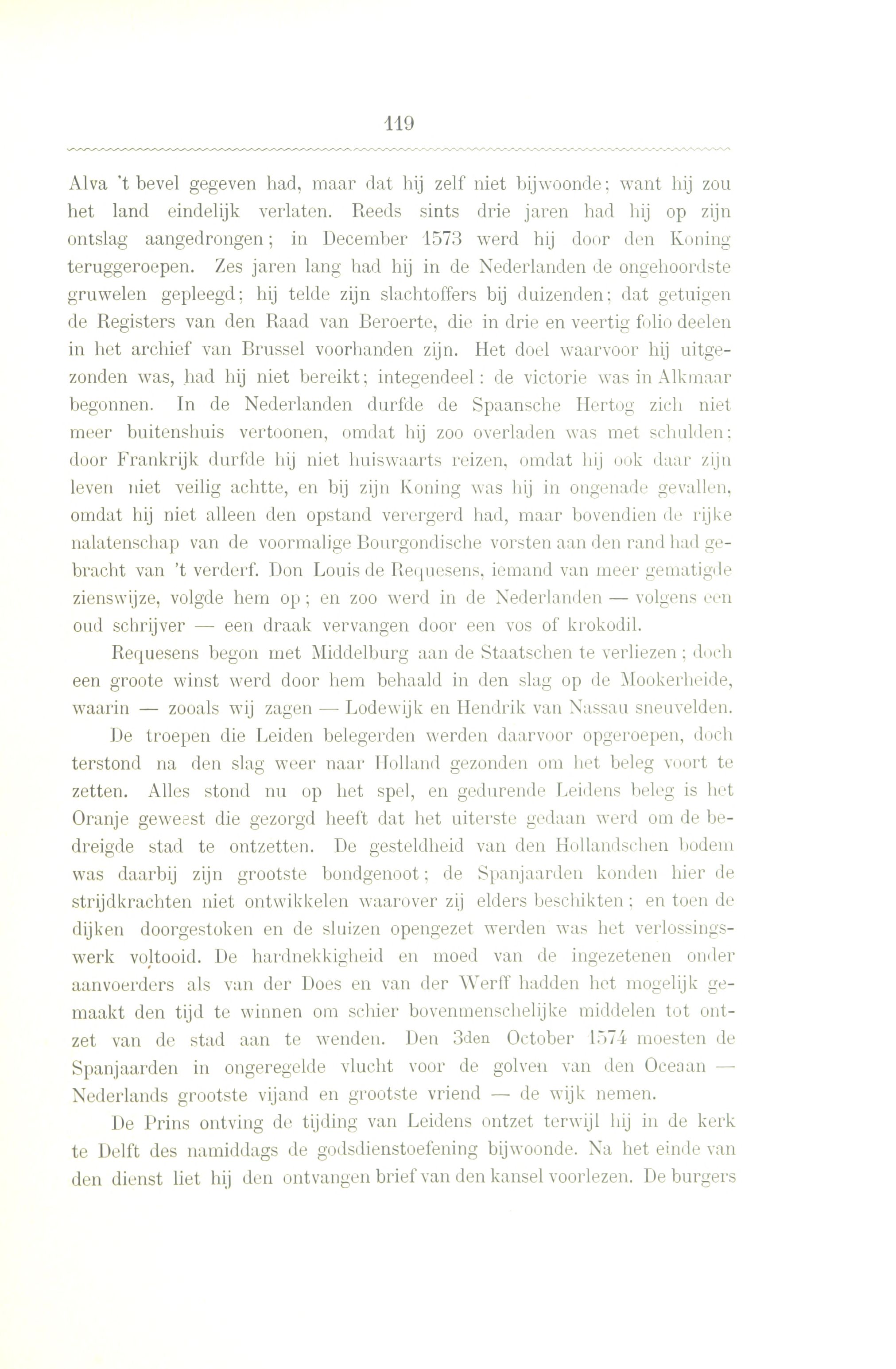 119

Alva 't bevel gegeven had, maar dat hij zelf niet bijwoonde; want hij zou het land eindelijk verlaten. Reeds sints drie jaren had hij op zijn ontslag aangedrongen; in December 1573 werd hij door den Koning teruggeroepen. Zes jaren lang had hij in de Nederlanden de ongehoordste gruwelen gepleegd; hij telde zijn slachtoffers bij duizenden; dat getuigen de Registers van den Raad van Beroerte, die in drie en veertig folio deelen in het archief van Brussel voorhanden zijn. Het doel waarvoor hij uitgezonden was, had hij niet bereikt; integendeel: de victorie was in Alkmaar begonnen. In de Nederlanden durfde de Spaansche Hertog zich niet meer buitenshuis vertoonen, omdat hij zoo overladen was met schulden; door Frankrijk durfde hij niet huiswaarts reizen, omdat hij ook daar zijn leven niet veilig achtte, en bij zijn Koning was hij in ongenade gevallen, omdat hij niet alleen den opstand verergerd had, maar bovendien de rijke nalatenschap van de voormalige Bourgondische vorsten aan den rand had gebracht van 't verderf. Don Louis de Requesens, iemand van meer gematigde zienswijze, volgde hem op; en zoo werd in de Nederlanden — volgens een oud schrijver — een draak vervangen door een vos of krokodil.

Requesens begon met Middelburg aan de Staatschen te verliezen; doch een groote winst werd door hem behaald in den slag op de Mookerheide, waarin — zooals wij zagen — Lodewijk en Hendrik van Nassau sneuvelden.

De troepen die Leiden belegerden werden daarvoor opgeroepen, doch terstond na den slag weer naar Holland gezonden om het beleg voort te zetten. Alles stond nu op het spel, en gedurende Leidens beleg is het Oranje geweest die gezorgd heeft dat het uiterste gedaan werd om de bedreigde stad te ontzetten. De gesteldheid van den Hollandschen bodem was daarbij zijn grootste bondgenoot; de Spanjaarden konden hier de strijdkrachten niet ontwikkelen waarover zij elders beschikten; en toen de dijken doorgestoken en de sluizen opengezet werden was het verlossingswerk voltooid. De hardnekkigheid en moed van de ingezetenen onder aanvoerders als van der Does en van der Werff hadden het mogelijk gemaakt den tijd te winnen om schier bovenmenschelijke middelen tot ontzet van de stad aan te wenden. Den 3den October 1574 moesten de Spanjaarden in ongeregelde vlucht voor de golven van den Oceaan — Nederlands grootste vijand en grootste vriend — de wijk nemen.

De Prins ontving de tijding van Leidens ontzet terwijl hij in de kerk te Delft des namiddags de godsdienstoefening bijwoonde. Na het einde van den dienst liet hij den ontvangen brief van den kansel voorlezen. De burgers